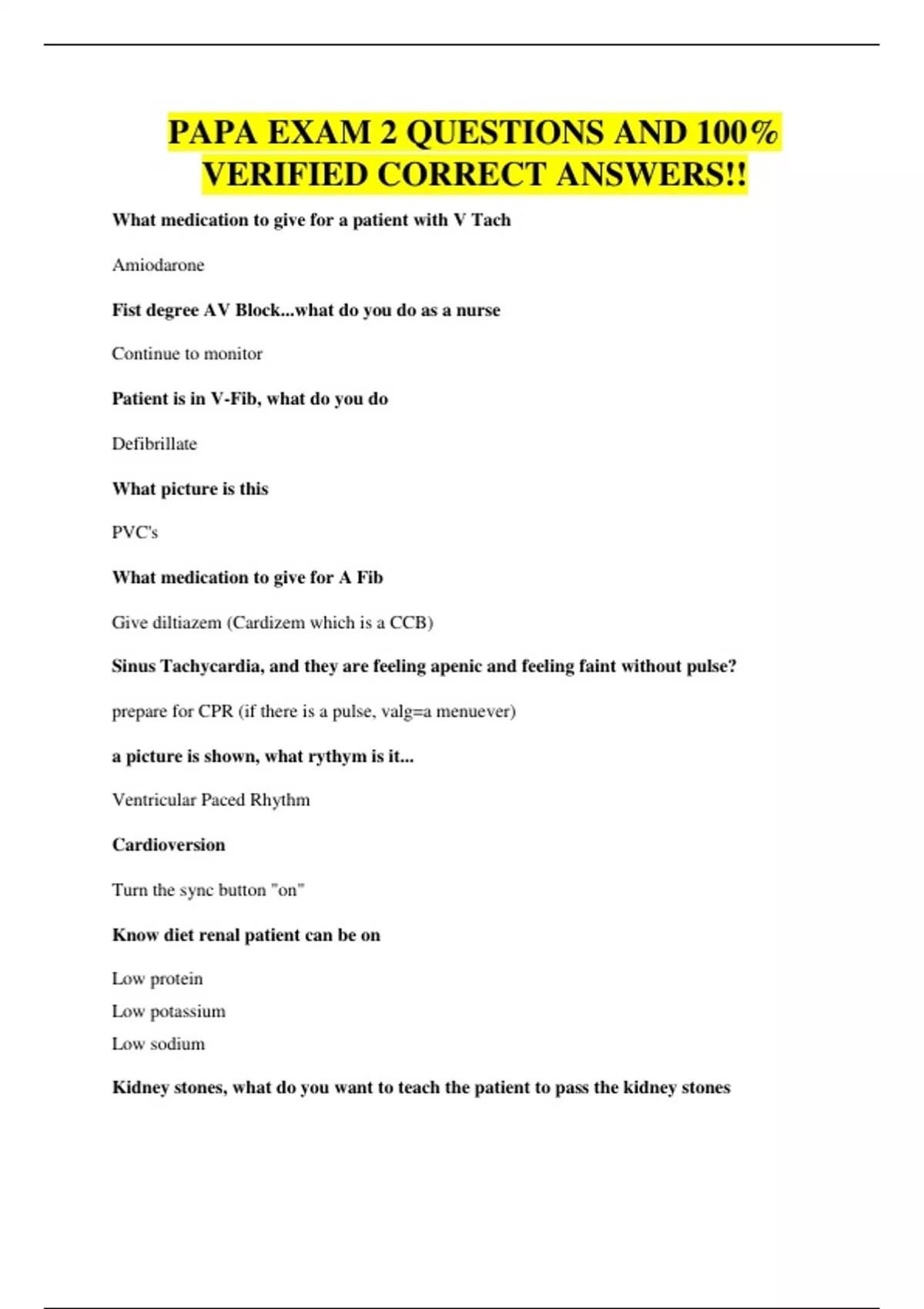 PAPA EXAM 2 QUESTIONS AND 100% VERIFIED CORRECT ANSWERS!!

What medication to give for a patient with V Tach

Amiodarone

Fist degree AV Block...what do you do as a nurse

Continue to monitor

Patient is in V-Fib, what do you do

Defibrillate

What picture is this

PVC's

What medication to give for A Fib

Give diltiazem (Cardizem which is a CCB)

Sinus Tachycardia, and they are feeling apenic and feeling faint without pulse?

prepare for CPR (if there is a pulse, valg=a menuever)

a picture is shown, what rythym is it...

Ventricular Paced Rhythm

Cardioversion

Turn the sync button "on"

Know diet renal patient can be on

Low protein
Low potassium
Low sodium

Kidney stones, what do you want to teach the patient to pass the kidney stones